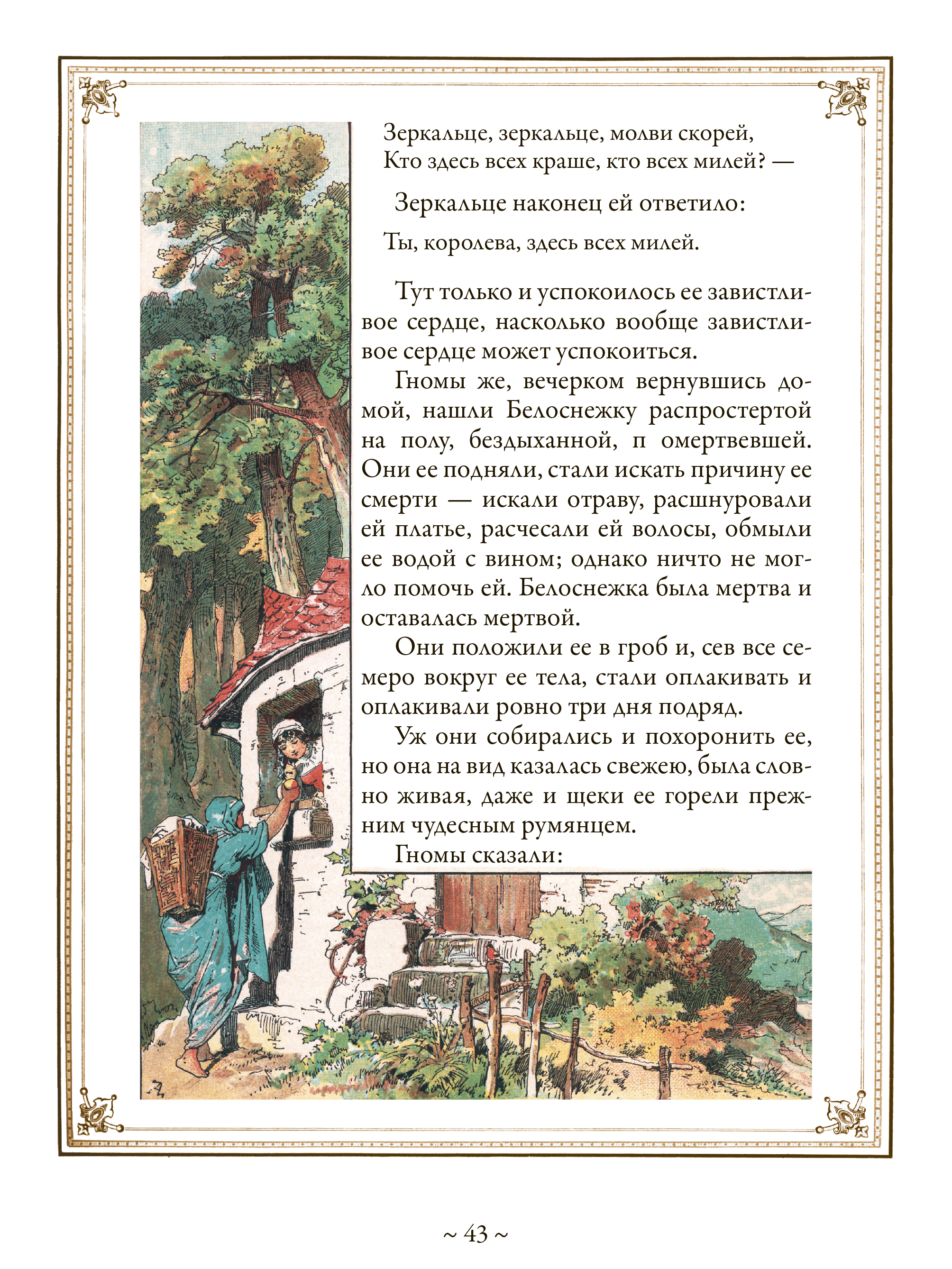 Зеркальце, зеркальце, молви скорей,
Кто здесь всех краше, кто всех милей? —

Зеркальце наконец ей ответило:

Ты, королева, здесь всех милей.

Тут только и успокоилось ее завистливое сердце, насколько вообще завистливое сердце может успокоиться.

Гномы же, вечерком вернувшись домой, нашли Белоснежку распростертой на полу, бездыханной, п омертвевшей. Они ее подняли, стали искать причину ее смерти — искали отраву, расшнуровали ей платье, расчесали ей волосы, обмыли ее водой с вином; однако ничто не могло помочь ей. Белоснежка была мертва и оставалась мертвой.

Они положили ее в гроб и, сев все семеро вокруг ее тела, стали оплакивать и оплакивали ровно три дня подряд.

Уж они собирались и похоронить ее, но она на вид казалась свежею, была словно живая, даже и щеки ее горели прежним чудесным румянцем.

Гномы сказали:

~ 43 ~